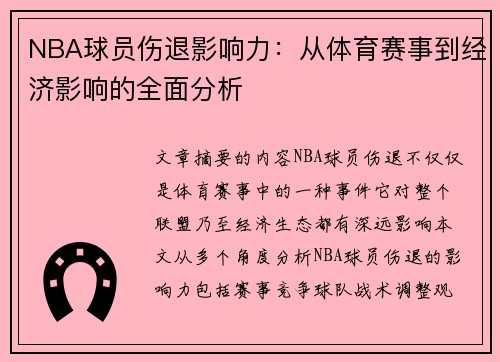 NBA球员伤退影响力：从体育赛事到经济影响的全面分析

文章摘要的内容NBA球员伤退不仅仅是体育赛事中的一种事件它对整个联盟乃至经济生态都有深远影响本文从多个角度分析NBA球员伤退的影响力包括赛事竞争球队战术调整观